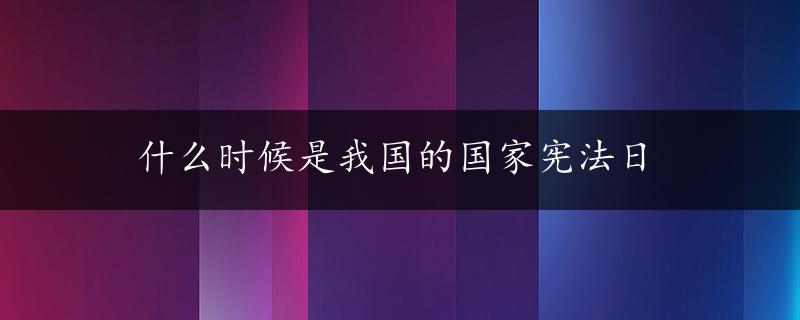 什么时候是我国的国家宪法日